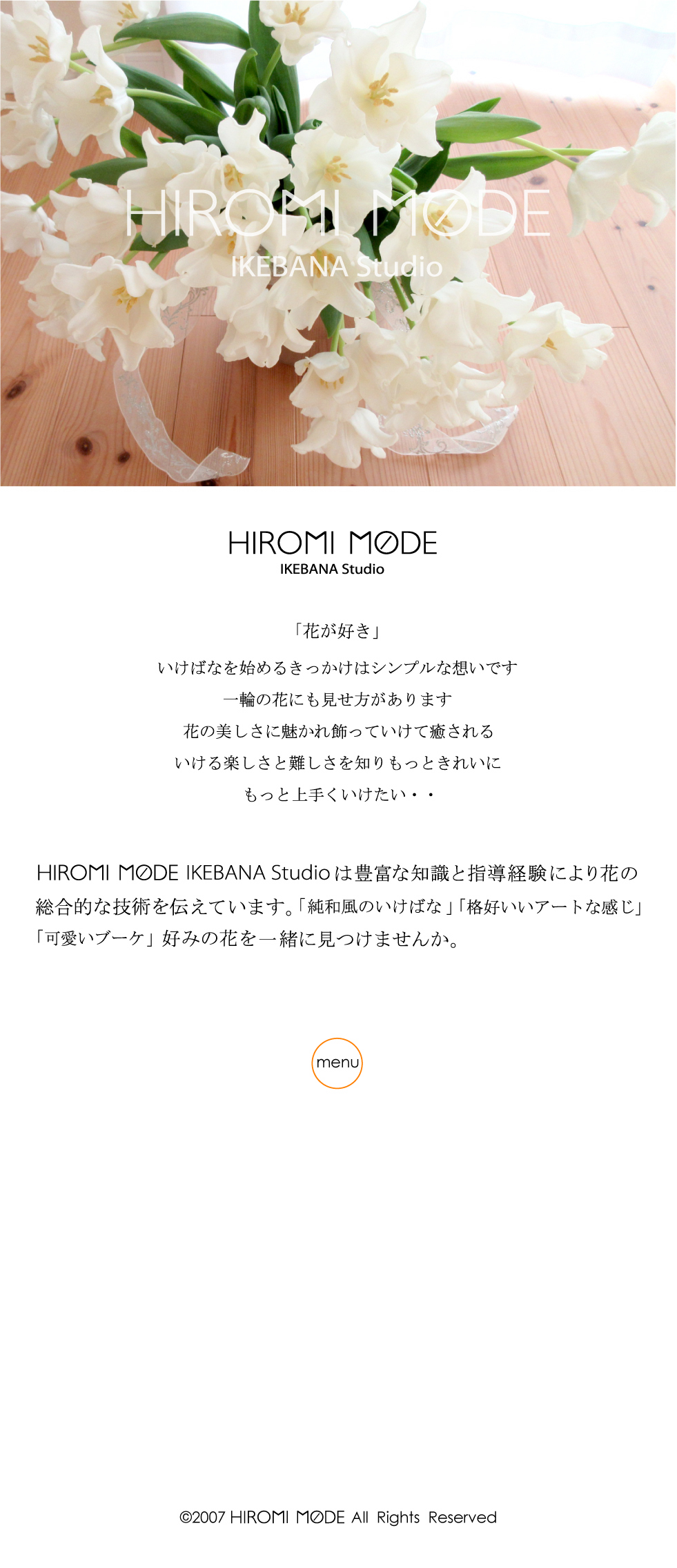 HIROMI MØDE
IKEBANA Studio

HIROMI MØDE
IKEBANA Studio

「花が好き」

いけばなを始めるきっかけはシンプルな想いです

一輪の花にも見せ方があります

花の美しさに魅かれ飾っていけて癒される

いける楽しさと難しさを知りもっときれいに

もっと上手くいけたい・・

HIROMI MØDE IKEBANA Studioは豊富な知識と指導経験により花の総合的な技術を伝えています。「純和風のいけばな」「格好いいアートな感じ」「可愛いブーケ」好みの花を一緒に見つけませんか。

menu

©2007 HIROMI MØDE All Rights Reserved